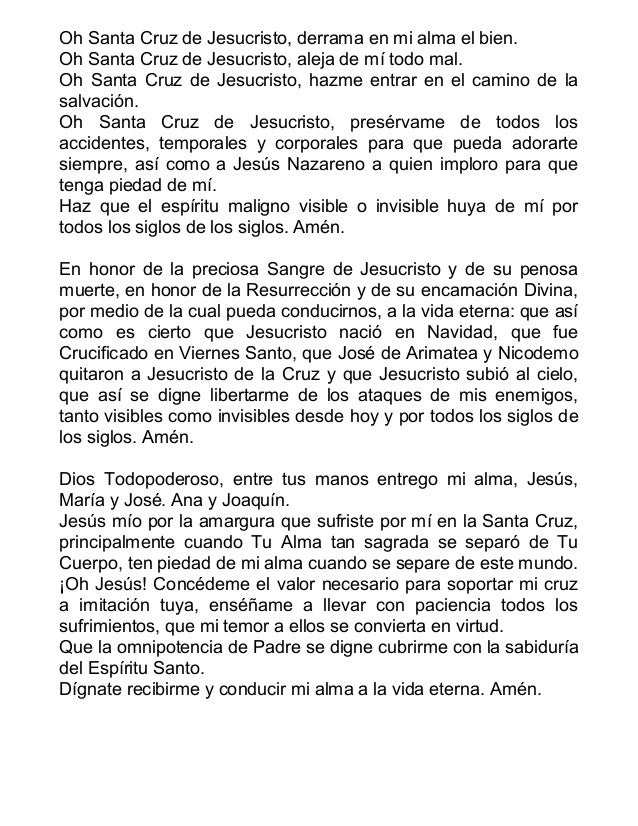 Oh Santa Cruz de Jesucristo, derrama en mi alma el bien.
Oh Santa Cruz de Jesucristo, aleja de mí todo mal.
Oh Santa Cruz de Jesucristo, hazme entrar en el camino de la salvación.
Oh Santa Cruz de Jesucristo, presérvame de todos los accidentes, temporales y corporales para que pueda adorarte siempre, así como a Jesús Nazareno a quien imploro para que tenga piedad de mí.
Haz que el espíritu maligno visible o invisible huya de mí por todos los siglos de los siglos. Amén.

En honor de la preciosa Sangre de Jesucristo y de su penosa muerte, en honor de la Resurrección y de su encarnación Divina, por medio de la cual pueda conducirnos, a la vida eterna: que así como es cierto que Jesucristo nació en Navidad, que fue Crucificado en Viernes Santo, que José de Arimatea y Nicodemo quitaron a Jesucristo de la Cruz y que Jesucristo subió al cielo, que así se digne libertarme de los ataques de mis enemigos, tanto visibles como invisibles desde hoy y por todos los siglos de los siglos. Amén.

Dios Todopoderoso, entre tus manos entrego mi alma, Jesús, María y José. Ana y Joaquín.
Jesús mío por la amargura que sufriste por mí en la Santa Cruz, principalmente cuando Tu Alma tan sagrada se separó de Tu Cuerpo, ten piedad de mi alma cuando se separe de este mundo.
¡Oh Jesús! Concédeme el valor necesario para soportar mi cruz a imitación tuya, enséñame a llevar con paciencia todos los sufrimientos, que mi temor a ellos se convierta en virtud.
Que la omnipotencia de Padre se digne cubrirme con la sabiduría del Espíritu Santo.
Dígnate recibirme y conducir mi alma a la vida eterna. Amén.